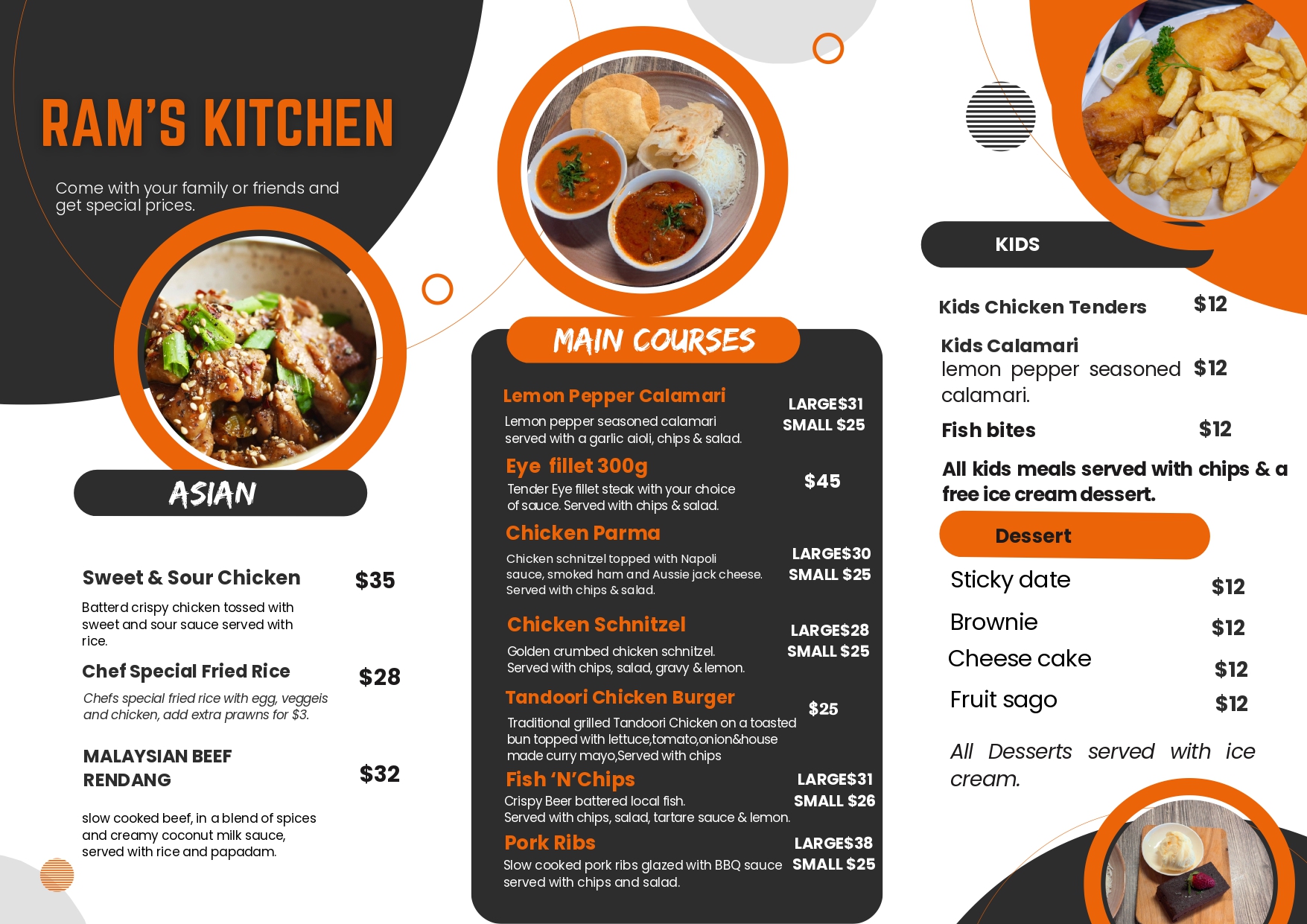 RAM'S KITCHEN

Come with your family or friends and get special prices.

ASIAN

Sweet & Sour Chicken $35

Batterd crispy chicken tossed with sweet and sour sauce served with rice.

Chef Special Fried Rice $28

Chefs special fried rice with egg, veggeis and chicken, add extra prawns for $3.

MALAYSIAN BEEF RENDANG $32

slow cooked beef, in a blend of spices and creamy coconut milk sauce, served with rice and papadam.

MAIN COURSES

Lemon Pepper Calamari
LARGE$31
SMALL $25

Lemon pepper seasoned calamari served with a garlic aioli, chips & salad.

Eye fillet 300g
$45

Tender Eye fillet steak with your choice of sauce. Served with chips & salad.

Chicken Parma
LARGE$30
SMALL $25

Chicken schnitzel topped with Napoli sauce, smoked ham and Aussie jack cheese. Served with chips & salad.

Chicken Schnitzel
LARGE$28
SMALL $25

Golden crumbed chicken schnitzel. Served with chips, salad, gravy & lemon.

Tandoori Chicken Burger
$25

Traditional grilled Tandoori Chicken on a toasted bun topped with lettuce,tomato,onion&house made curry mayo,Served with chips

Fish 'N'Chips
LARGE$31
SMALL $26

Crispy Beer battered local fish. Served with chips, salad, tartare sauce & lemon.

Pork Ribs
LARGE$38
SMALL $25

Slow cooked pork ribs glazed with BBQ sauce served with chips and salad.

KIDS

Kids Chicken Tenders $12

Kids Calamari
lemon pepper seasoned calamari. $12

Fish bites $12

All kids meals served with chips & a free ice cream dessert.

Dessert

Sticky date $12

Brownie $12

Cheese cake $12

Fruit sago $12

All Desserts served with ice cream.